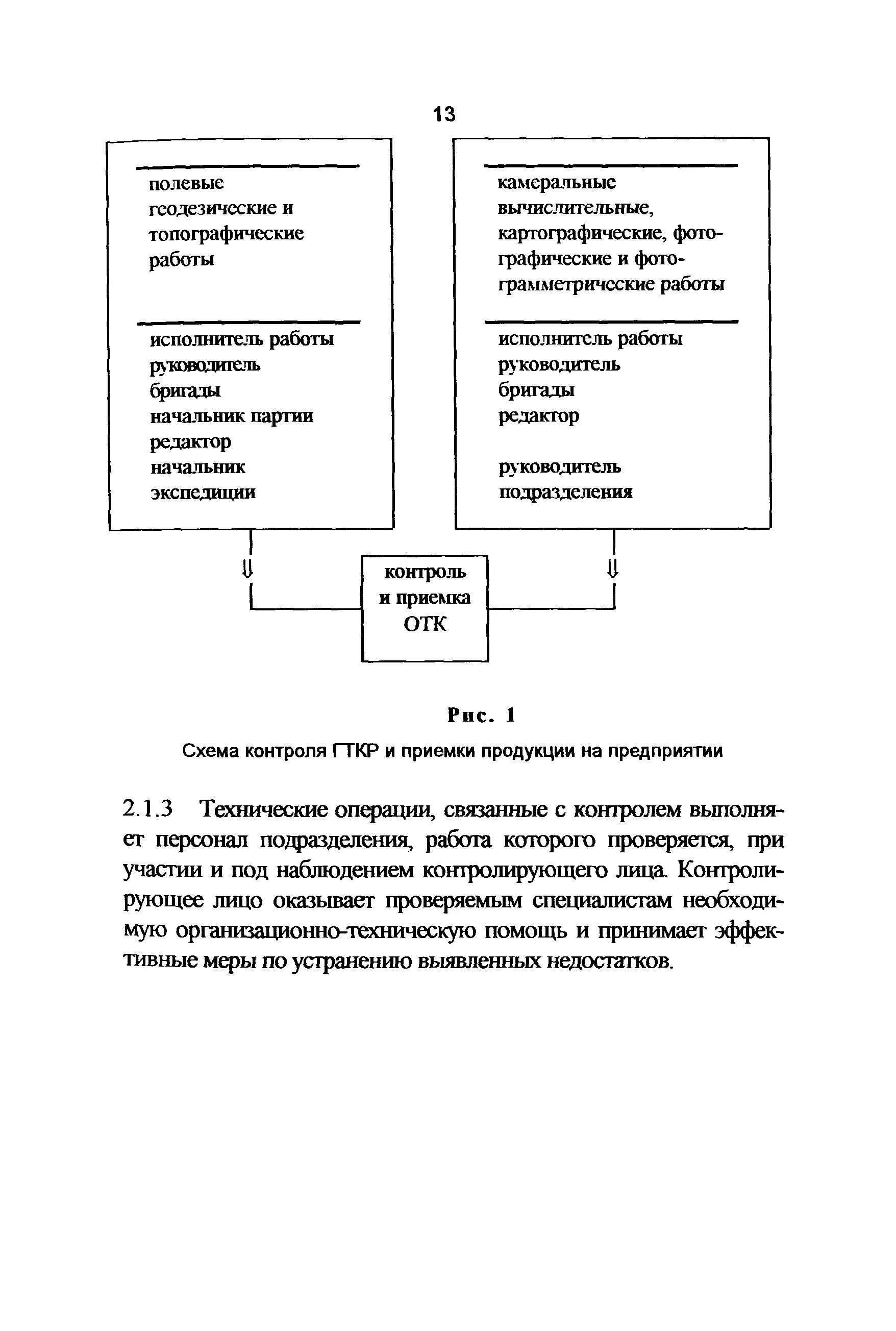 13

полевые геодезические и топографические работы

исполнитель работы
руководитель бригады
начальник партии
редактор
начальник экспедиции

камеральные вычислительные, картографические, фотографические и фотограмметрические работы

исполнитель работы
руководитель бригады
редактор

руководитель подразделения

контроль и приемка ОТК

Рис. 1

Схема контроля ГТКР и приемки продукции на предприятии

2.1.3 Технические операции, связанные с контролем выполняет персонал подразделения, работа которого проверяется, при участии и под наблюдением контролирующего лица. Контролирующее лицо оказывает проверяемым специалистам необходимую организационно-техническую помощь и принимает эффективные меры по устранению выявленных недостатков.